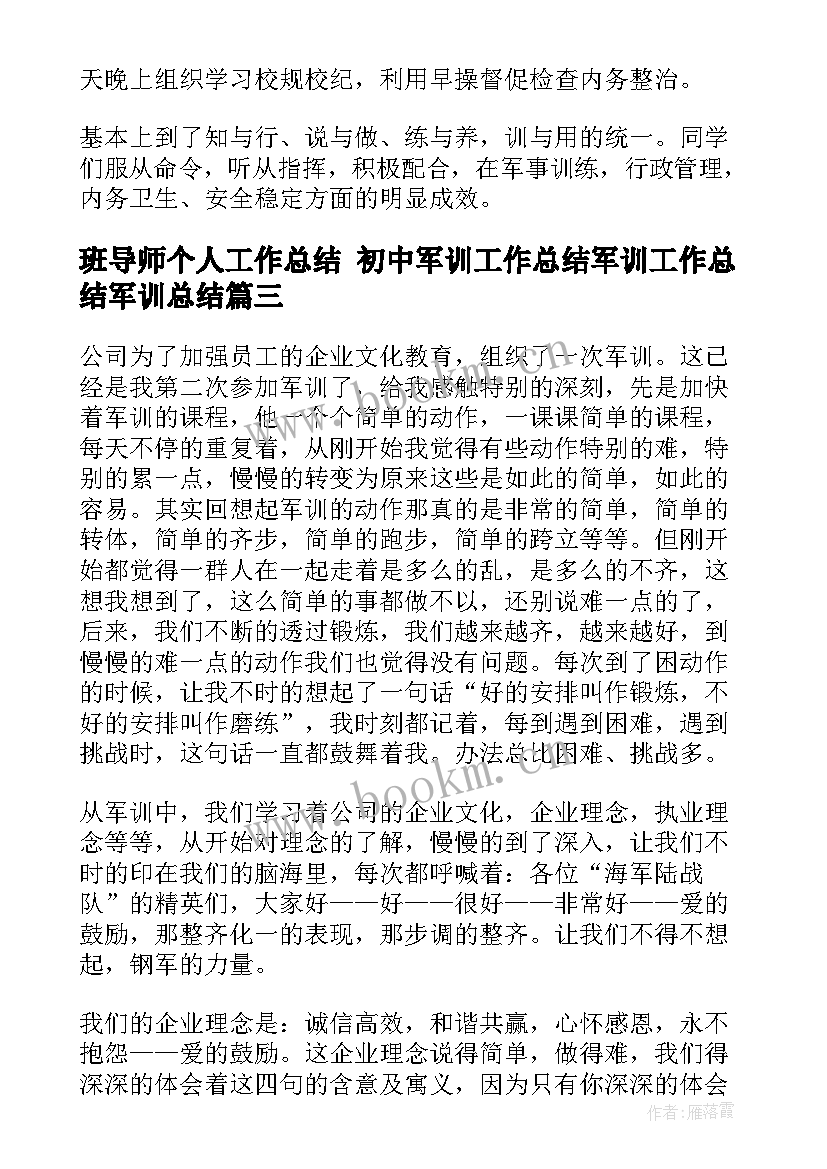 天晚上组织学习校规校纪，利用早操督促检查内务整治。

基本上到了知与行、说与做、练与养，训与用的统一。同学们服从命令，听从指挥，积极配合，在军事训练，行政管理，内务卫生、安全稳定方面的明显成效。

班导师个人工作总结 初中军训工作总结军训工作总结军训总结篇三

公司为了加强员工的企业文化教育，组织了一次军训。这已经是我第二次参加军训了，给我感触特别的深刻，先是加快着军训的课程，他一个个简单的动作，一课课简单的课程，每天不停的重复着，从刚开始我觉得有些动作特别的难，特别的累一点，慢慢的转变为原来这些是如此的简单，如此的容易。其实回想起军训的动作那真的是非常的简单，简单的转体，简单的齐步，简单的跑步，简单的跨立等等。但刚开始都觉得一群人在一起走着是多么的乱，是多么的不齐，这想我想到了，这么简单的事都做不以，还别说难一点的了，后来，我们不断的透过锻炼，我们越来越齐，越来越好，到慢慢的难一点的动作我们也觉得没有问题。每次到了困动作的时候，让我不时的想起了一句话“好的安排叫作锻炼，不好的安排叫作磨练”，我时刻都记着，每到遇到困难，遇到挑战时，这句话一直都鼓舞着我。办法总比困难、挑战多。

从军训中，我们学习着公司的企业文化，企业理念，执业理念等等，从开始对理念的了解，慢慢的到了深入，让我们不时的印在我们的脑海里，每次都呼喊着：各位“海军陆战队”的精英们，大家好——好——很好——非常好——爱的鼓励，那整齐化一的表现，那步调的整齐。让我们不得不想起，钢军的力量。

我们的企业理念是：诚信高效，和谐共赢，心怀感恩，永不抱怨——爱的鼓励。这企业理念说得简单，做得难，我们得深深的体会着这四句的含意及寓义，因为只有你深深的体会

www.bookm.cn

作者：雁落霞